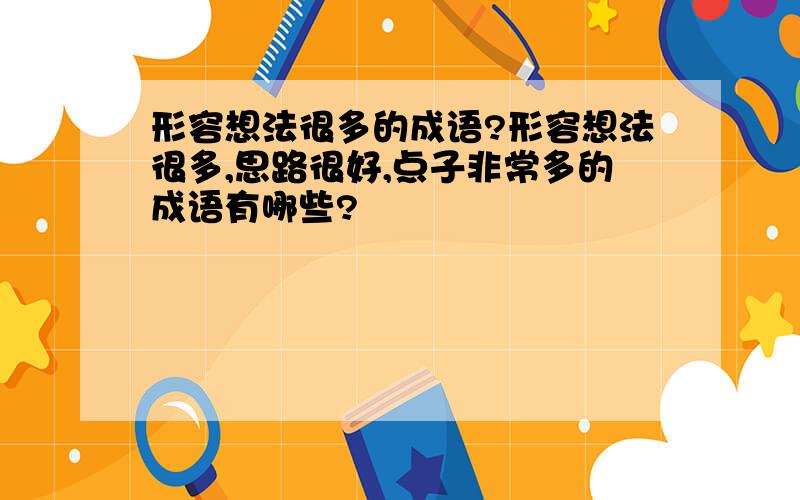 形容想法很多的成语?形容想法很多,思路很好,点子非常多的成语有哪些?